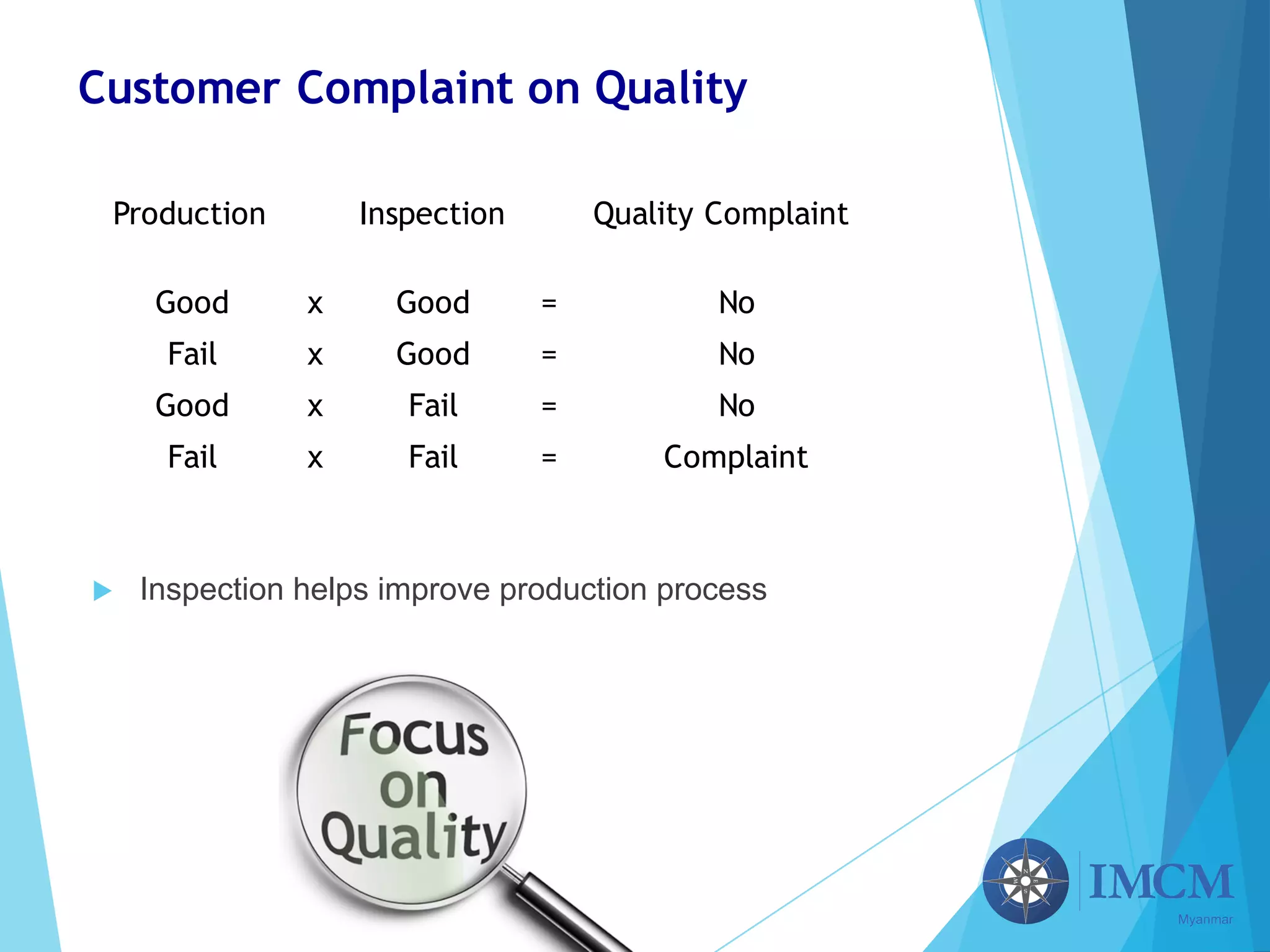 Customer Complaint on Quality

| Production | | Inspection | | Quality Complaint |
|---|---|---|---|---|
| Good | x | Good | = | No |
| Fail | x | Good | = | No |
| Good | x | Fail | = | No |
| Fail | x | Fail | = | Complaint |

Inspection helps improve production process

Focus on Quality

N E S W

IMCM
Myanmar